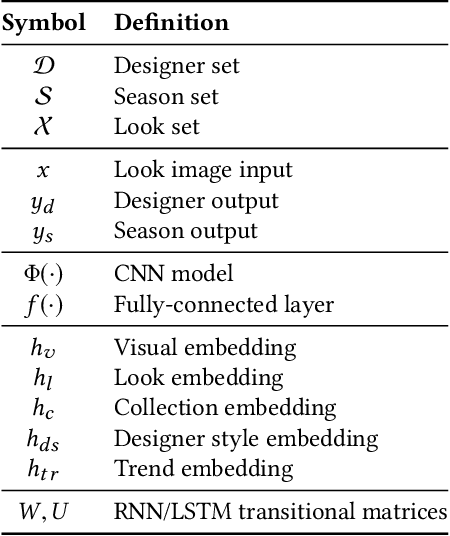 | Symbol | Definition |
|---|---|
| $\mathcal{D}$ | Designer set |
| $\mathcal{S}$ | Season set |
| $\mathcal{X}$ | Look set |
| $x$ | Look image input |
| $y_d$ | Designer output |
| $y_s$ | Season output |
| $\Phi(\cdot)$ | CNN model |
| $f(\cdot)$ | Fully-connected layer |
| $h_v$ | Visual embedding |
| $h_l$ | Look embedding |
| $h_c$ | Collection embedding |
| $h_{ds}$ | Designer style embedding |
| $h_{tr}$ | Trend embedding |
| $W, U$ | RNN/LSTM transitional matrices |